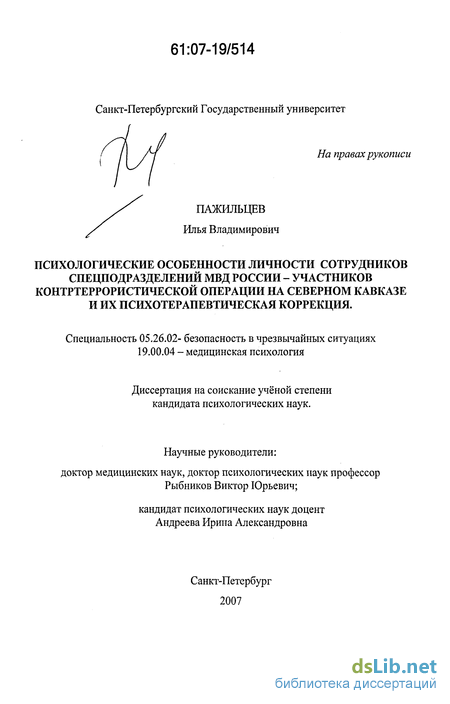 61:07-19/514

Санкт-Петербургский Государственный университет

На правах рукописи

ПАЖИЛЬЦЕВ

Илья Владимирович

ПСИХОЛОГИЧЕСКИЕ ОСОБЕННОСТИ ЛИЧНОСТИ СОТРУДНИКОВ СПЕЦПОДРАЗДЕЛЕНИЙ МВД РОССИИ – УЧАСТНИКОВ КОНТРТЕРРОРИСТИЧЕСКОЙ ОПЕРАЦИИ НА СЕВЕРНОМ КАВКАЗЕ И ИХ ПСИХОТЕРАПЕВТИЧЕСКАЯ КОРРЕКЦИЯ.

Специальность 05.26.02- безопасность в чрезвычайных ситуациях
19.00.04 – медицинская психология

Диссертация на соискание учёной степени
кандидата психологических наук.

Научные руководители:

доктор медицинских наук, доктор психологических наук профессор
Рыбников Виктор Юрьевич;

кандидат психологических наук доцент
Андреева Ирина Александровна

Санкт-Петербург
2007

dsLib.net
библиотека диссертаций